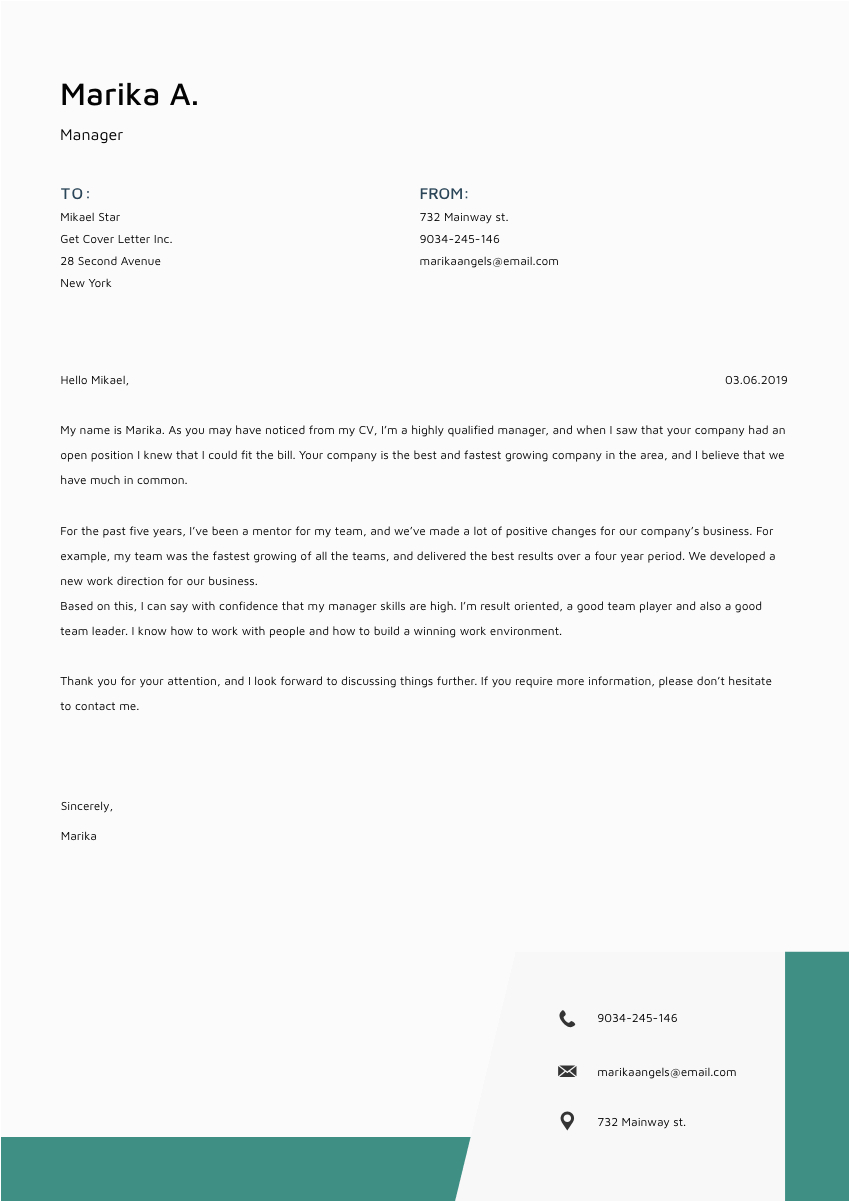 Marika A.

Manager

TO:
Mikael Star
Get Cover Letter Inc.
28 Second Avenue
New York

FROM:
732 Mainway st.
9034-245-146
marikaangels@email.com

Hello Mikael,

03.06.2019

My name is Marika. As you may have noticed from my CV, I'm a highly qualified manager, and when I saw that your company had an open position I knew that I could fit the bill. Your company is the best and fastest growing company in the area, and I believe that we have much in common.

For the past five years, I've been a mentor for my team, and we've made a lot of positive changes for our company's business. For example, my team was the fastest growing of all the teams, and delivered the best results over a four year period. We developed a new work direction for our business.
Based on this, I can say with confidence that my manager skills are high. I'm result oriented, a good team player and also a good team leader. I know how to work with people and how to build a winning work environment.

Thank you for your attention, and I look forward to discussing things further. If you require more information, please don't hesitate to contact me.

Sincerely,

Marika

9034-245-146

marikaangels@email.com

732 Mainway st.